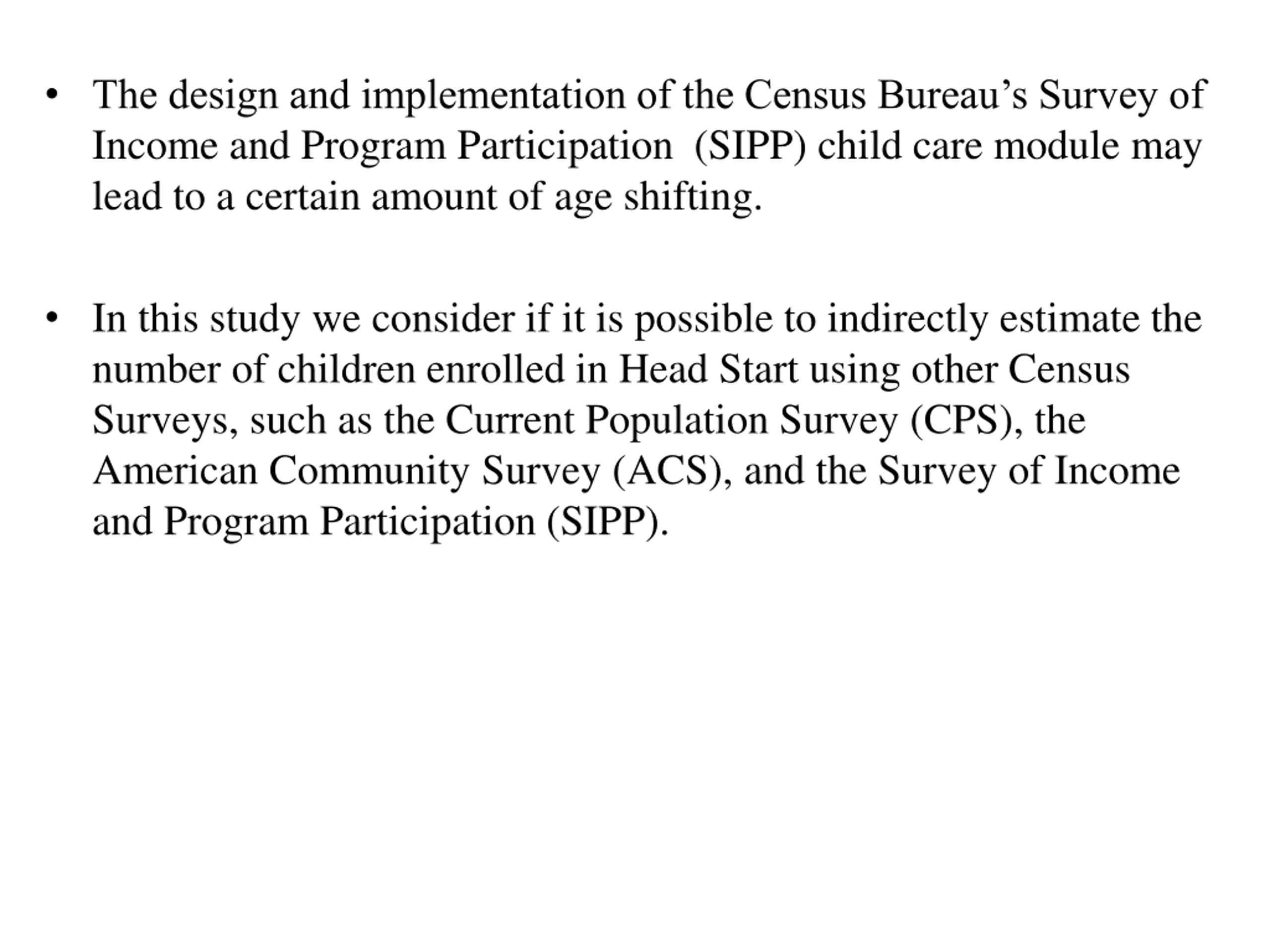 • The design and implementation of the Census Bureau's Survey of Income and Program Participation (SIPP) child care module may lead to a certain amount of age shifting.

• In this study we consider if it is possible to indirectly estimate the number of children enrolled in Head Start using other Census Surveys, such as the Current Population Survey (CPS), the American Community Survey (ACS), and the Survey of Income and Program Participation (SIPP).